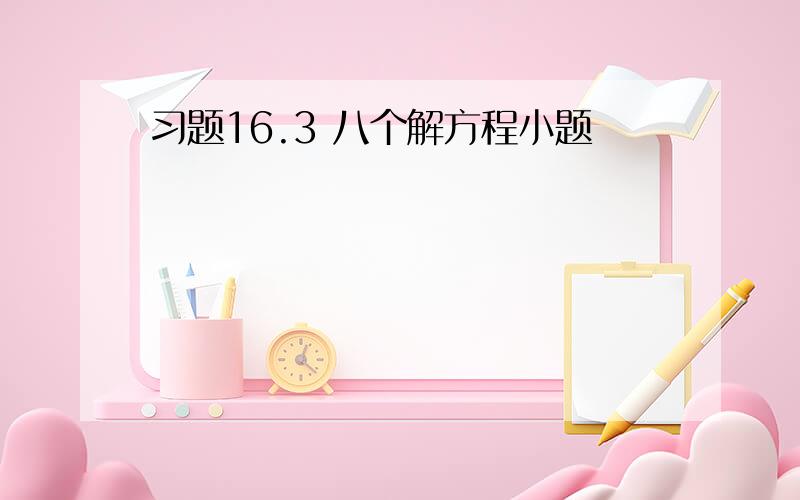 习题16.3 八个解方程小题